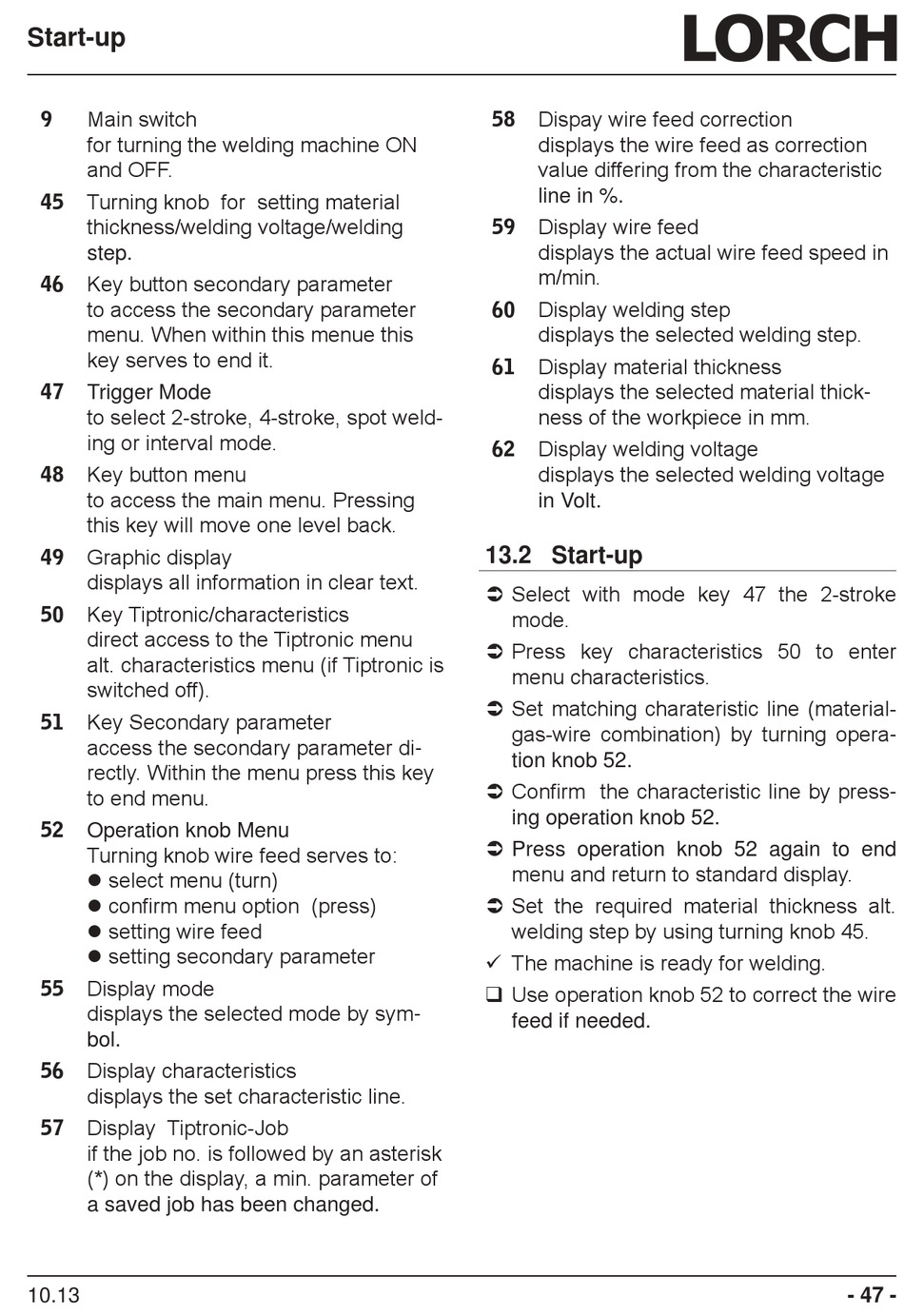 Start-up LORCH

9 Main switch
for turning the welding machine ON and OFF.

45 Turning knob for setting material thickness/welding voltage/welding step.

46 Key button secondary parameter
to access the secondary parameter menu. When within this menue this key serves to end it.

47 Trigger Mode
to select 2-stroke, 4-stroke, spot welding or interval mode.

48 Key button menu
to access the main menu. Pressing this key will move one level back.

49 Graphic display
displays all information in clear text.

50 Key Tiptronic/characteristics
direct access to the Tiptronic menu alt. characteristics menu (if Tiptronic is switched off).

51 Key Secondary parameter
access the secondary parameter directly. Within the menu press this key to end menu.

52 Operation knob Menu
Turning knob wire feed serves to:
● select menu (turn)
● confirm menu option (press)
● setting wire feed
● setting secondary parameter

55 Display mode
displays the selected mode by symbol.

56 Display characteristics
displays the set characteristic line.

57 Display Tiptronic-Job
if the job no. is followed by an asterisk (*) on the display, a min. parameter of a saved job has been changed.

58 Dispay wire feed correction
displays the wire feed as correction value differing from the characteristic line in %.

59 Display wire feed
displays the actual wire feed speed in m/min.

60 Display welding step
displays the selected welding step.

61 Display material thickness
displays the selected material thickness of the workpiece in mm.

62 Display welding voltage
displays the selected welding voltage in Volt.

13.2 Start-up

➲ Select with mode key 47 the 2-stroke mode.

➲ Press key characteristics 50 to enter menu characteristics.

➲ Set matching charateristic line (material-gas-wire combination) by turning operation knob 52.

➲ Confirm the characteristic line by pressing operation knob 52.

➲ Press operation knob 52 again to end menu and return to standard display.

➲ Set the required material thickness alt. welding step by using turning knob 45.

✓ The machine is ready for welding.

❑ Use operation knob 52 to correct the wire feed if needed.

10.13 - 47 -